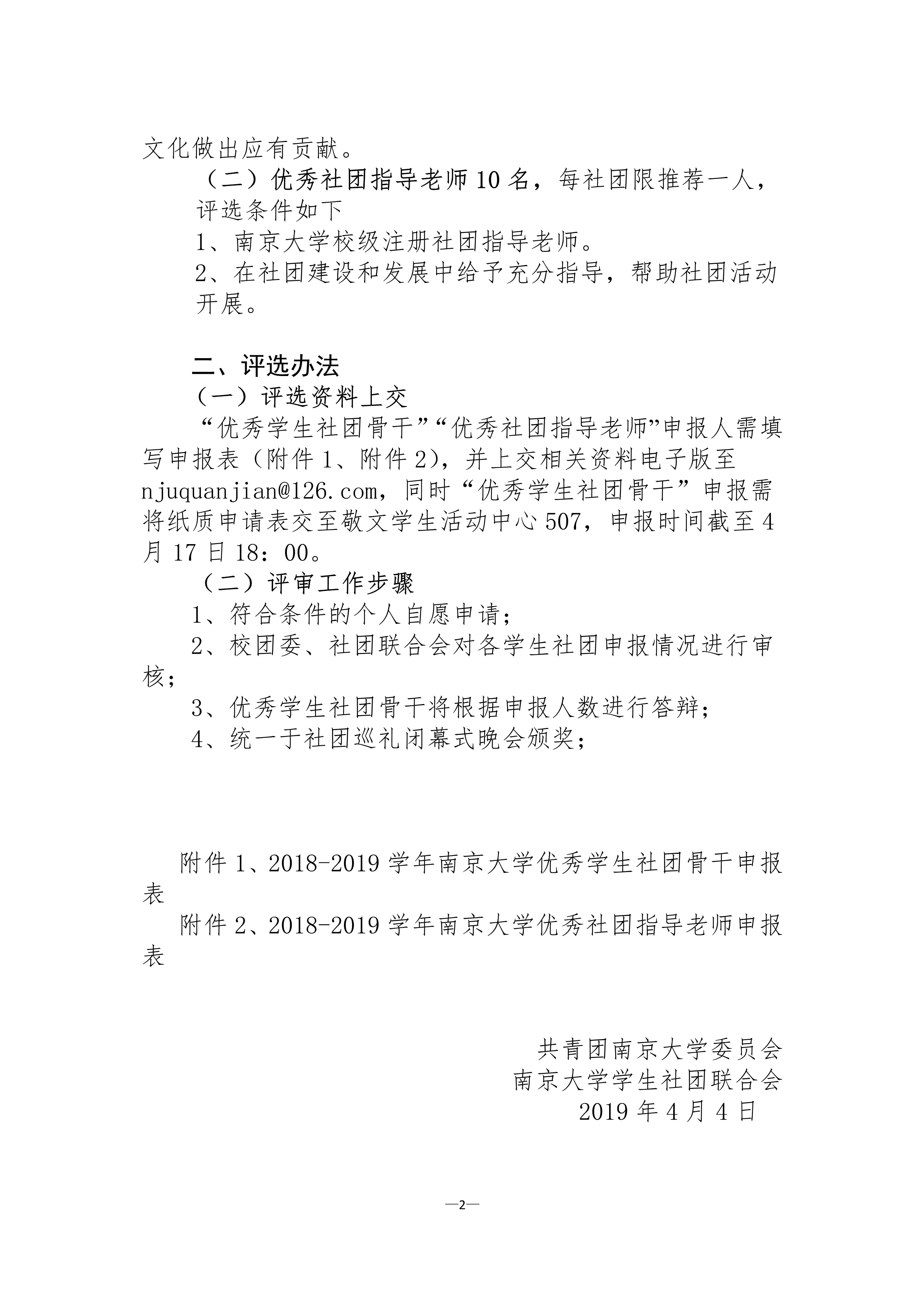 文化做出应有贡献。

（二）优秀社团指导老师10名，每社团限推荐一人，评选条件如下

1、南京大学校级注册社团指导老师。

2、在社团建设和发展中给予充分指导，帮助社团活动开展。

二、评选办法

（一）评选资料上交

“优秀学生社团骨干”“优秀社团指导老师”申报人需填写申报表（附件1、附件2），并上交相关资料电子版至njuquanjian@126.com，同时“优秀学生社团骨干”申报需将纸质申请表交至敬文学生活动中心507，申报时间截至4月17日18：00。

（二）评审工作步骤

1、符合条件的个人自愿申请；

2、校团委、社团联合会对各学生社团申报情况进行审核；

3、优秀学生社团骨干将根据申报人数进行答辩；

4、统一于社团巡礼闭幕式晚会颁奖；

附件1、2018-2019学年南京大学优秀学生社团骨干申报表

附件2、2018-2019学年南京大学优秀社团指导老师申报表

共青团南京大学委员会
南京大学学生社团联合会
2019年4月4日

—2—